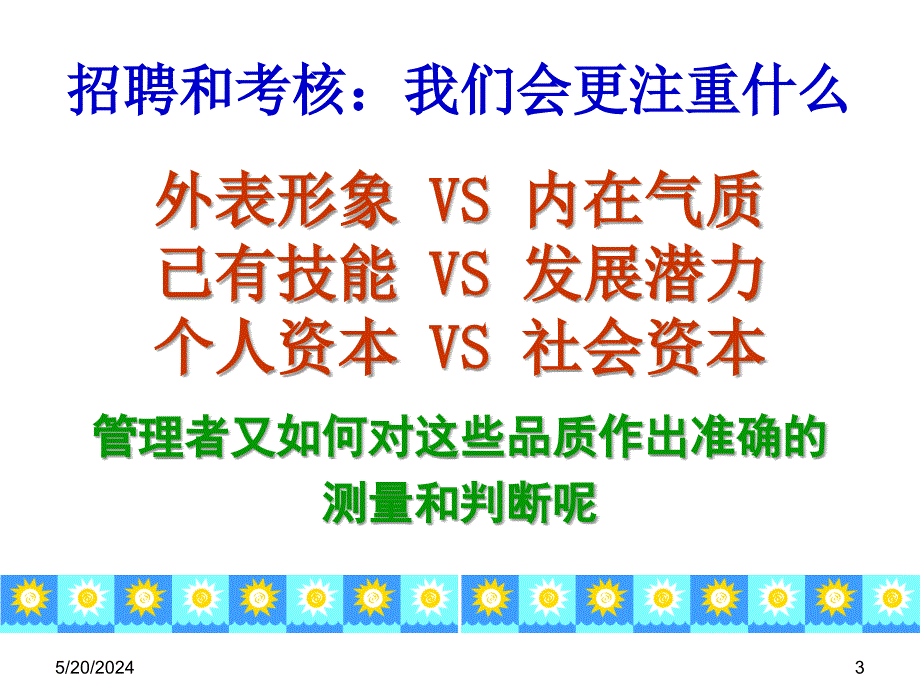 招聘和考核：我们会更注重什么

外表形象 VS 内在气质
已有技能 VS 发展潜力
个人资本 VS 社会资本

管理者又如何对这些品质作出准确的测量和判断呢

5/20/2024

3